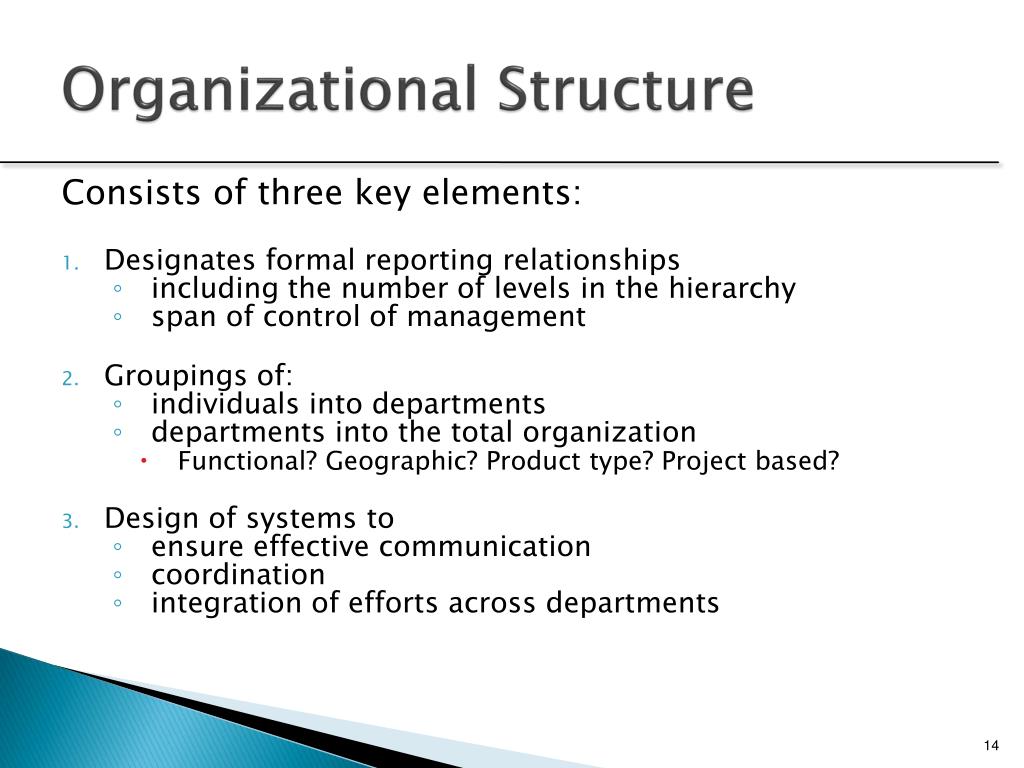 Organizational Structure

Consists of three key elements:

1. Designates formal reporting relationships
◦ including the number of levels in the hierarchy
◦ span of control of management

2. Groupings of:
◦ individuals into departments
◦ departments into the total organization
• Functional? Geographic? Product type? Project based?

3. Design of systems to
◦ ensure effective communication
◦ coordination
◦ integration of efforts across departments

14